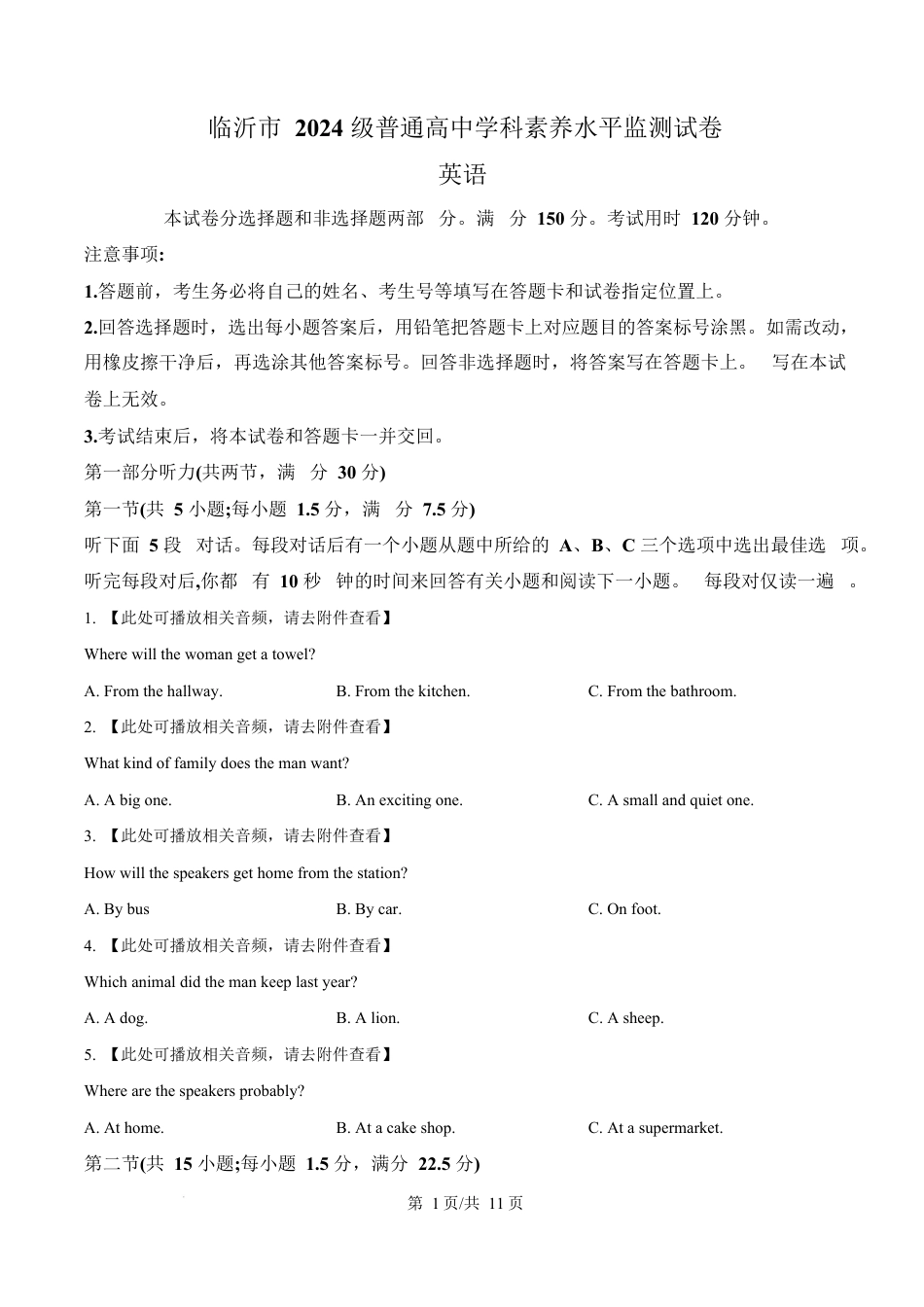 临沂市 2024 级普通高中学科素养水平监测试卷

英语

本试卷分选择题和非选择题两部 分。满 分 150 分。考试用时 120 分钟。

注意事项:

1.答题前，考生务必将自己的姓名、考生号等填写在答题卡和试卷指定位置上。

2.回答选择题时，选出每小题答案后，用铅笔把答题卡上对应题目的答案标号涂黑。如需改动，用橡皮擦干净后，再选涂其他答案标号。回答非选择题时，将答案写在答题卡上。 写在本试卷上无效。

3.考试结束后，将本试卷和答题卡一并交回。

第一部分听力(共两节，满 分 30 分)

第一节(共 5 小题;每小题 1.5 分，满 分 7.5 分)

听下面 5 段 对话。每段对话后有一个小题从题中所给的 A、B、C 三个选项中选出最佳选 项。听完每段对后,你都 有 10 秒 钟的时间来回答有关小题和阅读下一小题。 每段对仅读一遍 。

1. 【此处可播放相关音频，请去附件查看】

Where will the woman get a towel?

A. From the hallway.
B. From the kitchen.
C. From the bathroom.

2. 【此处可播放相关音频，请去附件查看】

What kind of family does the man want?

A. A big one.
B. An exciting one.
C. A small and quiet one.

3. 【此处可播放相关音频，请去附件查看】

How will the speakers get home from the station?

A. By bus
B. By car.
C. On foot.

4. 【此处可播放相关音频，请去附件查看】

Which animal did the man keep last year?

A. A dog.
B. A lion.
C. A sheep.

5. 【此处可播放相关音频，请去附件查看】

Where are the speakers probably?

A. At home.
B. At a cake shop.
C. At a supermarket.

第二节(共 15 小题;每小题 1.5 分，满分 22.5 分)

第 1 页/共 11 页